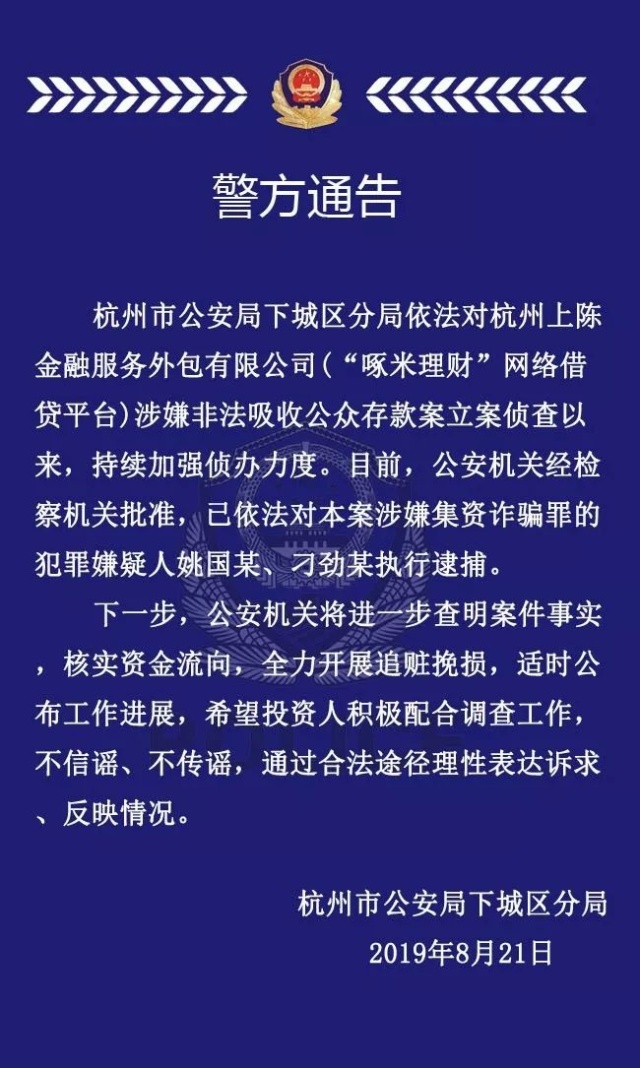 警方通告

杭州市公安局下城区分局依法对杭州上陈金融服务外包有限公司（“啄米理财”网络借贷平台）涉嫌非法吸收公众存款案立案侦查以来，持续加强侦办力度。目前，公安机关经检察机关批准，已依法对本案涉嫌集资诈骗罪的犯罪嫌疑人姚国某、刁劲某执行逮捕。

下一步，公安机关将进一步查明案件事实，核实资金流向，全力开展追赃挽损，适时公布工作进展，希望投资人积极配合调查工作，不信谣、不传谣，通过合法途径理性表达诉求、反映情况。

杭州市公安局下城区分局
2019年8月21日